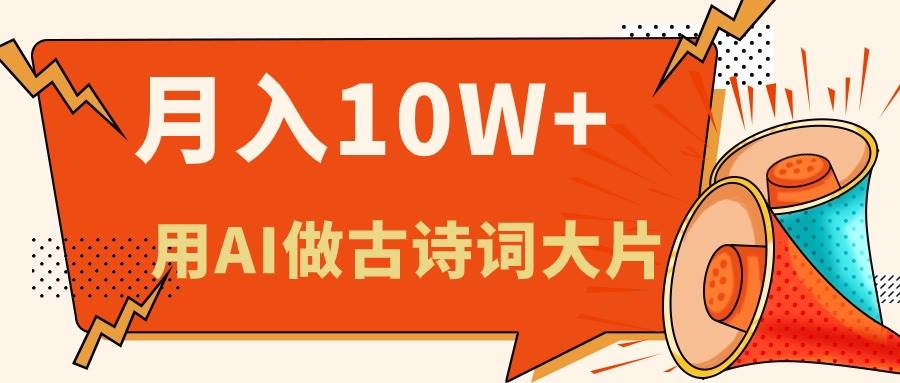 月入10W+

用AI做古诗词大片